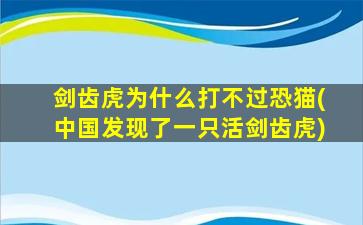 剑齿虎为什么打不过恐猫(中国发现了一只活剑齿虎)